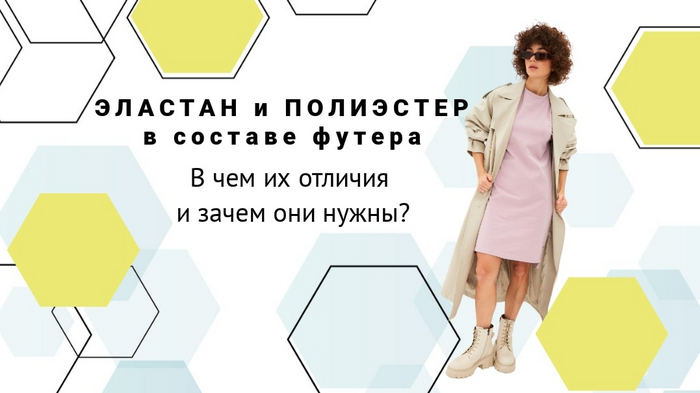 ЭЛАСТАН и ПОЛИЭСТЕР
в составе футера

В чем их отличия
и зачем они нужны?